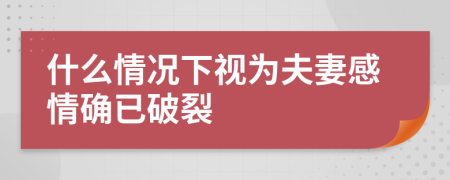 什么情况下视为夫妻感情确已破裂